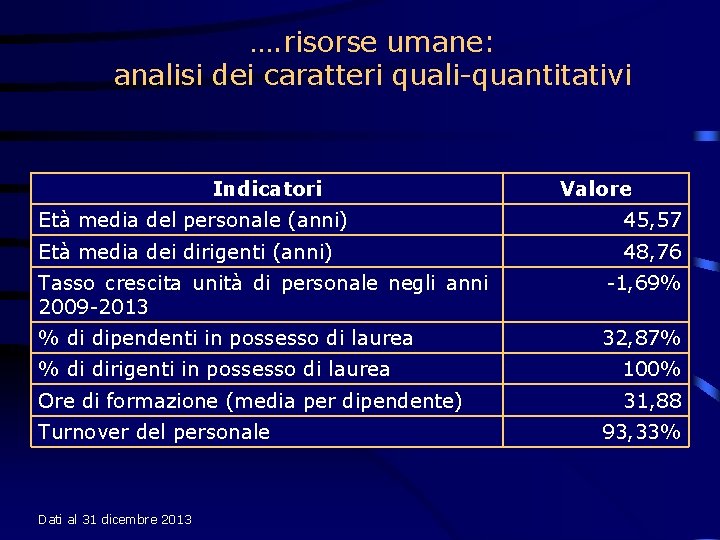 ….risorse umane:
analisi dei caratteri quali-quantitativi

| Indicatori | Valore |
|---|---|
| Età media del personale (anni) | 45,57 |
| Età media dei dirigenti (anni) | 48,76 |
| Tasso crescita unità di personale negli anni 2009-2013 | -1,69% |
| % di dipendenti in possesso di laurea | 32,87% |
| % di dirigenti in possesso di laurea | 100% |
| Ore di formazione (media per dipendente) | 31,88 |
| Turnover del personale | 93,33% |

Dati al 31 dicembre 2013